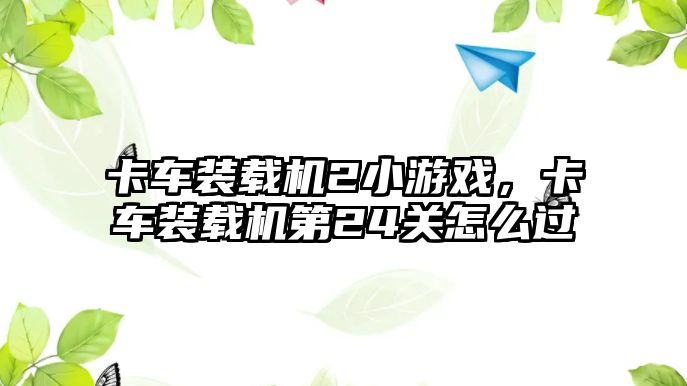 卡车装载机2小游戏，卡车装载机第24关怎么过